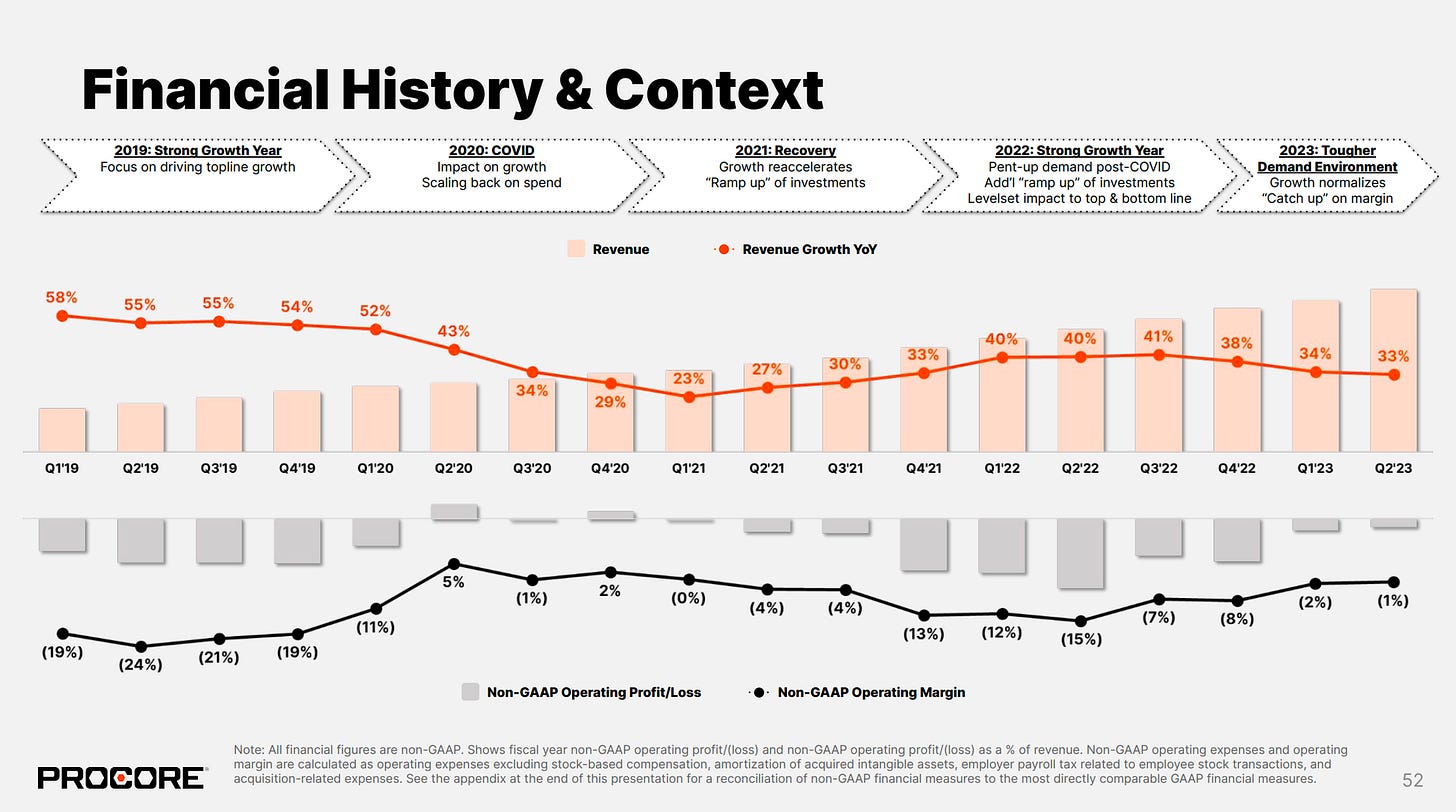 Financial History & Context

2019: Strong Growth Year
Focus on driving topline growth

2020: COVID
Impact on growth
Scaling back on spend

2021: Recovery
Growth reaccelerates
"Ramp up" of investments

2022: Strong Growth Year
Pent-up demand post-COVID
Add'l "ramp up" of investments
Levelset impact to top & bottom line

2023: Tougher Demand Environment
Growth normalizes
"Catch up" on margin

Revenue
Revenue Growth YoY

58%
55%
55%
54%
52%
43%
34%
29%
23%
27%
30%
33%
40%
40%
41%
38%
34%
33%

Q1'19
Q2'19
Q3'19
Q4'19
Q1'20
Q2'20
Q3'20
Q4'20
Q1'21
Q2'21
Q3'21
Q4'21
Q1'22
Q2'22
Q3'22
Q4'22
Q1'23
Q2'23

(19%)
(24%)
(21%)
(19%)
(11%)
5%
(1%)
2%
(0%)
(4%)
(4%)
(13%)
(12%)
(15%)
(7%)
(8%)
(2%)
(1%)

Non-GAAP Operating Profit/Loss
Non-GAAP Operating Margin

PROCORE

Note: All financial figures are non-GAAP. Shows fiscal year non-GAAP operating profit/(loss) and non-GAAP operating profit/(loss) as a % of revenue. Non-GAAP operating expenses and operating margin are calculated as operating expenses excluding stock-based compensation, amortization of acquired intangible assets, employer payroll tax related to employee stock transactions, and acquisition-related expenses. See the appendix at the end of this presentation for a reconciliation of non-GAAP financial measures to the most directly comparable GAAP financial measures.

52